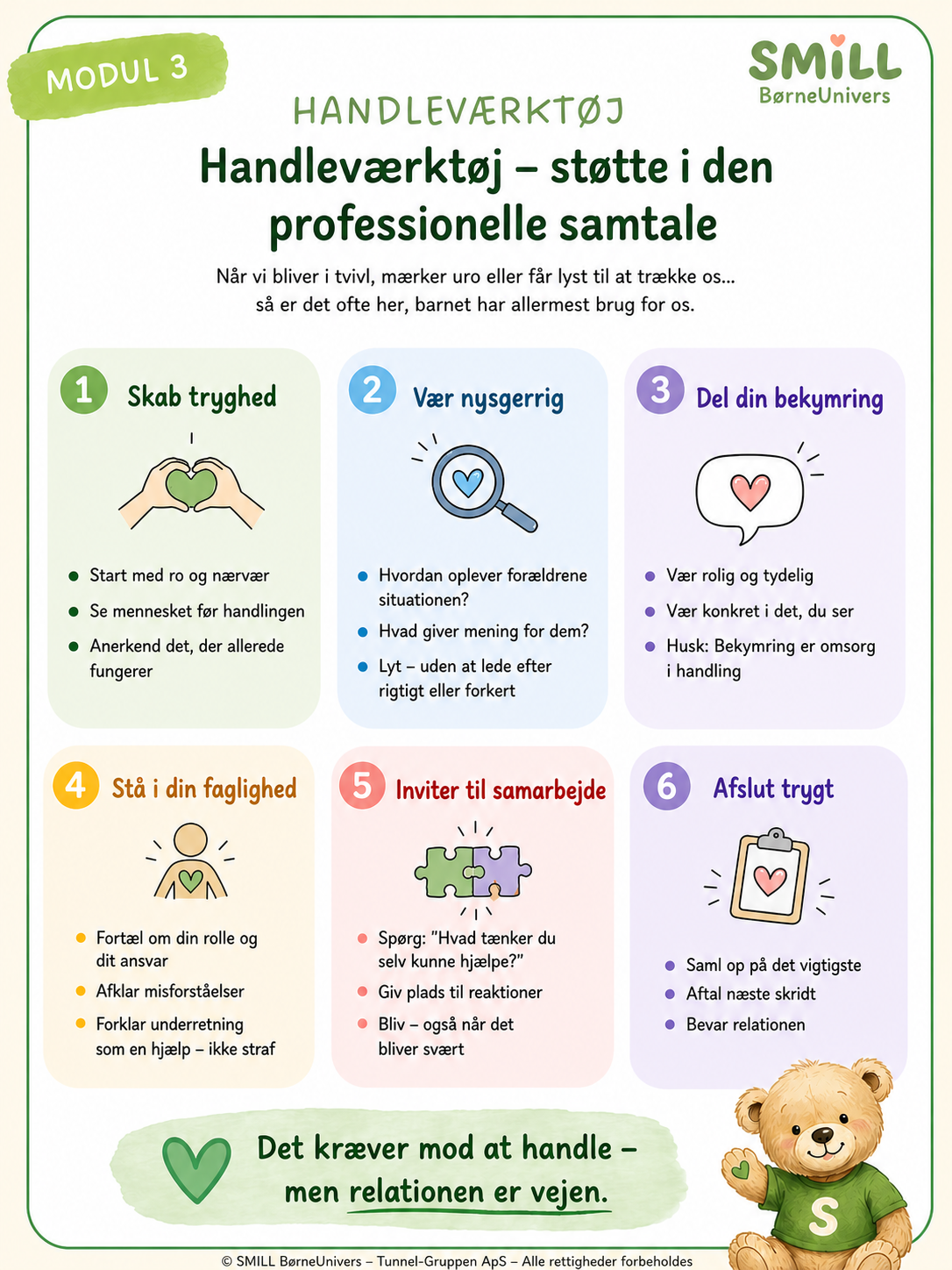 MODUL 3

SMILL
BørneUnivers

HANDLEVÆRKTØJ

Handleværktøj – støtte i den professionelle samtale

Når vi bliver i tvivl, mærker uro eller får lyst til at trække os... så er det ofte her, barnet har allermest brug for os.

1 Skab tryghed

• Start med ro og nærvær
• Se mennesket før handlingen
• Anerkend det, der allerede fungerer

2 Vær nysgerrig

• Hvordan oplever forældrene situationen?
• Hvad giver mening for dem?
• Lyt – uden at lede efter rigtigt eller forkert

3 Del din bekymring

• Vær rolig og tydelig
• Vær konkret i det, du ser
• Husk: Bekymring er omsorg i handling

4 Stå i din faglighed

• Fortæl om din rolle og dit ansvar
• Afklar misforståelser
• Forklar underretning som en hjælp – ikke straf

5 Inviter til samarbejde

• Spørg: "Hvad tænker du selv kunne hjælpe?"
• Giv plads til reaktioner
• Bliv – også når det bliver svært

6 Afslut trygt

• Saml op på det vigtigste
• Aftal næste skridt
• Bevar relationen

Det kræver mod at handle – men relationen er vejen.

S

© SMILL BørneUnivers – Tunnel-Gruppen ApS – Alle rettigheder forbeholdes